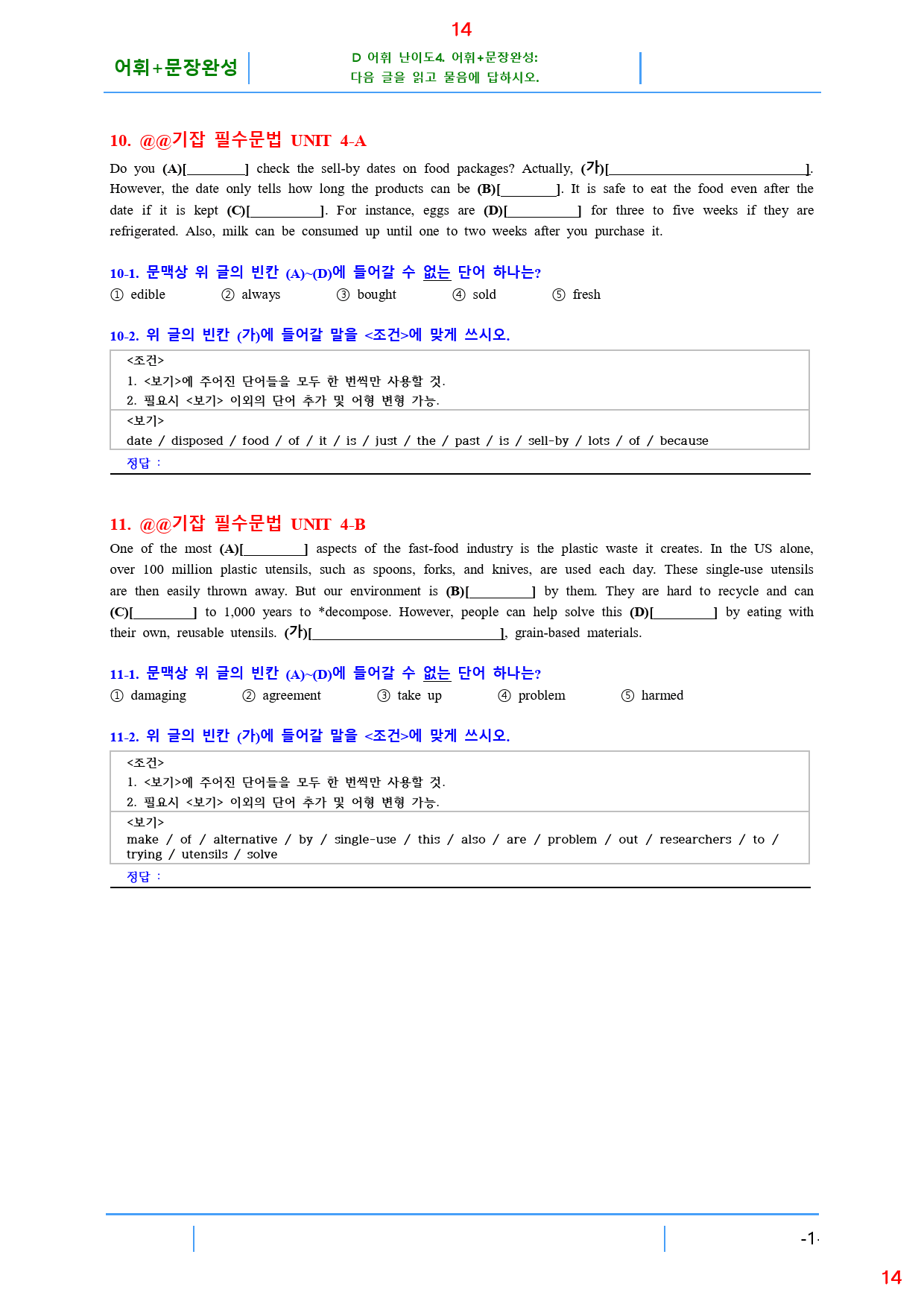 14

어휘+문장완성

D 어휘 난이도4. 어휘+문장완성:
다음 글을 읽고 물음에 답하시오.

10. @@기잡 필수문법 UNIT 4-A

Do you (A)[____] check the sell-by dates on food packages? Actually, (가)[____]. However, the date only tells how long the products can be (B)[____]. It is safe to eat the food even after the date if it is kept (C)[____]. For instance, eggs are (D)[____] for three to five weeks if they are refrigerated. Also, milk can be consumed up until one to two weeks after you purchase it.

10-1. 문맥상 위 글의 빈칸 (A)~(D)에 들어갈 수 없는 단어 하나는?
① edible ② always ③ bought ④ sold ⑤ fresh

10-2. 위 글의 빈칸 (가)에 들어갈 말을 <조건>에 맞게 쓰시오.

<조건>
1. <보기>에 주어진 단어들을 모두 한 번씩만 사용할 것.
2. 필요시 <보기> 이외의 단어 추가 및 어형 변형 가능.

<보기>
date / disposed / food / of / it / is / just / the / past / is / sell-by / lots / of / because

정답 :

11. @@기잡 필수문법 UNIT 4-B

One of the most (A)[____] aspects of the fast-food industry is the plastic waste it creates. In the US alone, over 100 million plastic utensils, such as spoons, forks, and knives, are used each day. These single-use utensils are then easily thrown away. But our environment is (B)[____] by them. They are hard to recycle and can (C)[____] to 1,000 years to *decompose. However, people can help solve this (D)[____] by eating with their own, reusable utensils. (가)[____], grain-based materials.

11-1. 문맥상 위 글의 빈칸 (A)~(D)에 들어갈 수 없는 단어 하나는?
① damaging ② agreement ③ take up ④ problem ⑤ harmed

11-2. 위 글의 빈칸 (가)에 들어갈 말을 <조건>에 맞게 쓰시오.

<조건>
1. <보기>에 주어진 단어들을 모두 한 번씩만 사용할 것.
2. 필요시 <보기> 이외의 단어 추가 및 어형 변형 가능.

<보기>
make / of / alternative / by / single-use / this / also / are / problem / out / researchers / to / trying / utensils / solve

정답 :

-1-

14